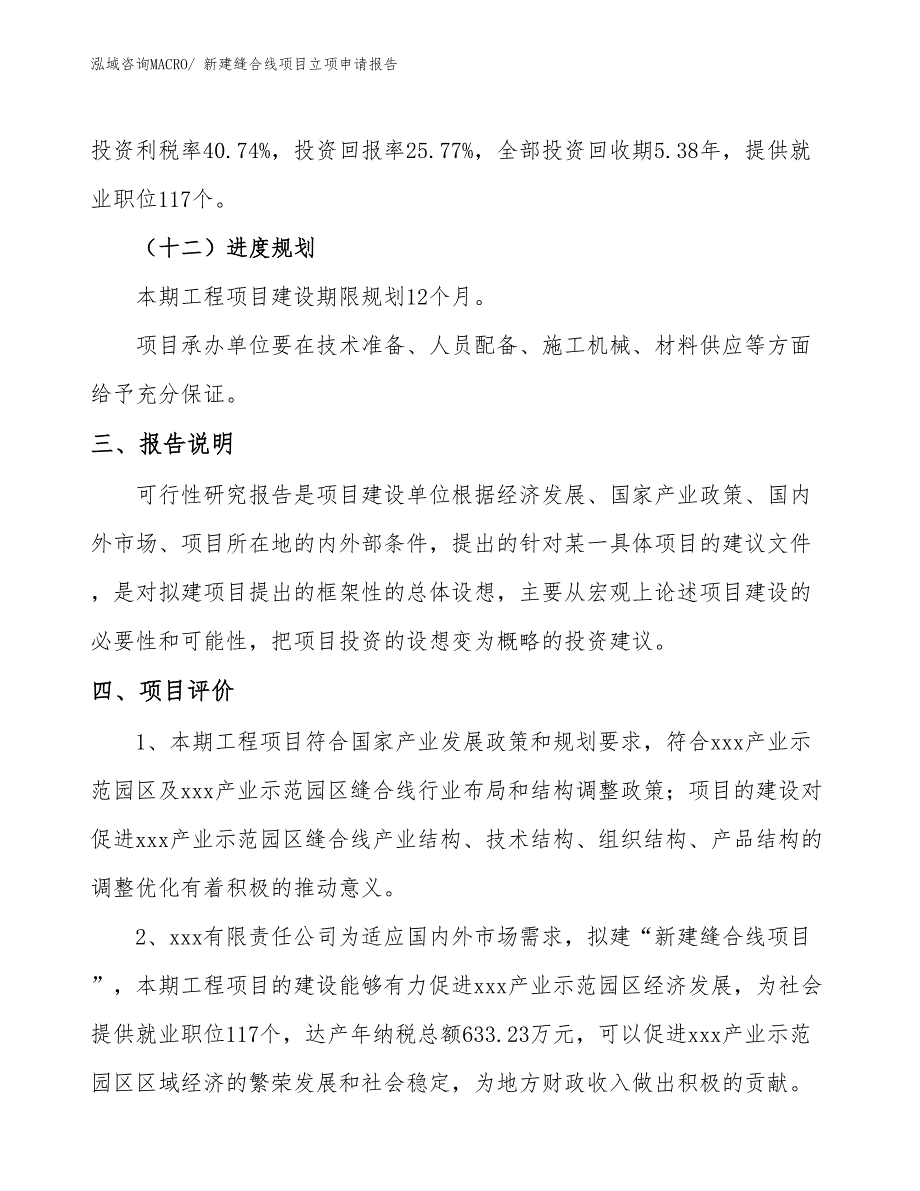 泓域咨询MACRO/ 新建缝合线项目立项申请报告

投资利税率40.74%，投资回报率25.77%，全部投资回收期5.38年，提供就业职位117个。

（十二）进度规划

本期工程项目建设期限规划12个月。

项目承办单位要在技术准备、人员配备、施工机械、材料供应等方面给予充分保证。

三、报告说明

可行性研究报告是项目建设单位根据经济发展、国家产业政策、国内外市场、项目所在地的内外部条件，提出的针对某一具体项目的建议文件，是对拟建项目提出的框架性的总体设想，主要从宏观上论述项目建设的必要性和可能性，把项目投资的设想变为概略的投资建议。

四、项目评价

1、本期工程项目符合国家产业发展政策和规划要求，符合xxx产业示范园区及xxx产业示范园区缝合线行业布局和结构调整政策；项目的建设对促进xxx产业示范园区缝合线产业结构、技术结构、组织结构、产品结构的调整优化有着积极的推动意义。

2、xxx有限责任公司为适应国内外市场需求，拟建“新建缝合线项目”，本期工程项目的建设能够有力促进xxx产业示范园区经济发展，为社会提供就业职位117个，达产年纳税总额633.23万元，可以促进xxx产业示范园区区域经济的繁荣发展和社会稳定，为地方财政收入做出积极的贡献。